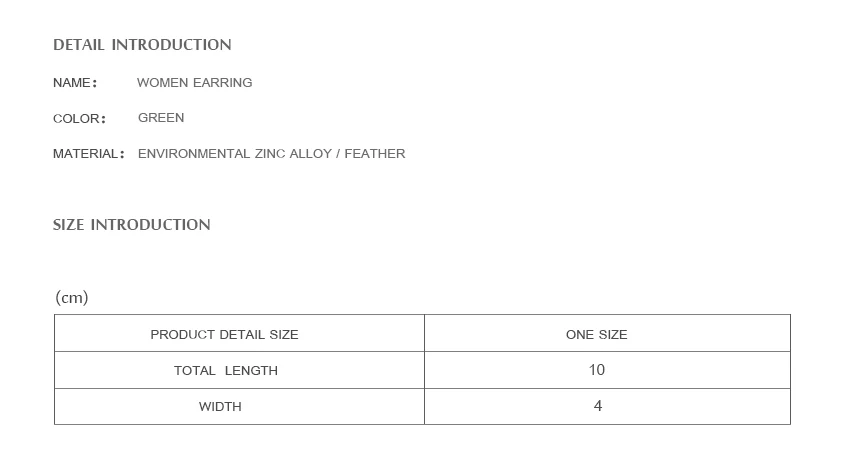 DETAIL INTRODUCTION

NAME：  WOMEN EARRING

COLOR：  GREEN

MATERIAL：  ENVIRONMENTAL ZINC ALLOY / FEATHER

SIZE INTRODUCTION

(cm)

| PRODUCT DETAIL SIZE | ONE SIZE |
|---|---|
| TOTAL LENGTH | 10 |
| WIDTH | 4 |